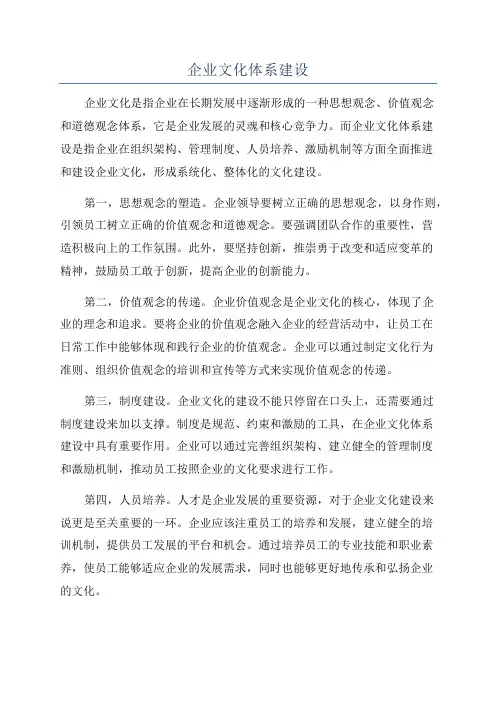 企业文化体系建设

企业文化是指企业在长期发展中逐渐形成的一种思想观念、价值观念和道德观念体系，它是企业发展的灵魂和核心竞争力。而企业文化体系建设是指企业在组织架构、管理制度、人员培养、激励机制等方面全面推进和建设企业文化，形成系统化、整体化的文化建设。

第一，思想观念的塑造。企业领导要树立正确的思想观念，以身作则，引领员工树立正确的价值观念和道德观念。要强调团队合作的重要性，营造积极向上的工作氛围。此外，要坚持创新，推崇勇于改变和适应变革的精神，鼓励员工敢于创新，提高企业的创新能力。

第二，价值观念的传递。企业价值观念是企业文化的核心，体现了企业的理念和追求。要将企业的价值观念融入企业的经营活动中，让员工在日常工作中能够体现和践行企业的价值观念。企业可以通过制定文化行为准则、组织价值观念的培训和宣传等方式来实现价值观念的传递。

第三，制度建设。企业文化的建设不能只停留在口头上，还需要通过制度建设来加以支撑。制度是规范、约束和激励的工具，在企业文化体系建设中具有重要作用。企业可以通过完善组织架构、建立健全的管理制度和激励机制，推动员工按照企业的文化要求进行工作。

第四，人员培养。人才是企业发展的重要资源，对于企业文化建设来说更是至关重要的一环。企业应该注重员工的培养和发展，建立健全的培训机制，提供员工发展的平台和机会。通过培养员工的专业技能和职业素养，使员工能够适应企业的发展需求，同时也能够更好地传承和弘扬企业的文化。